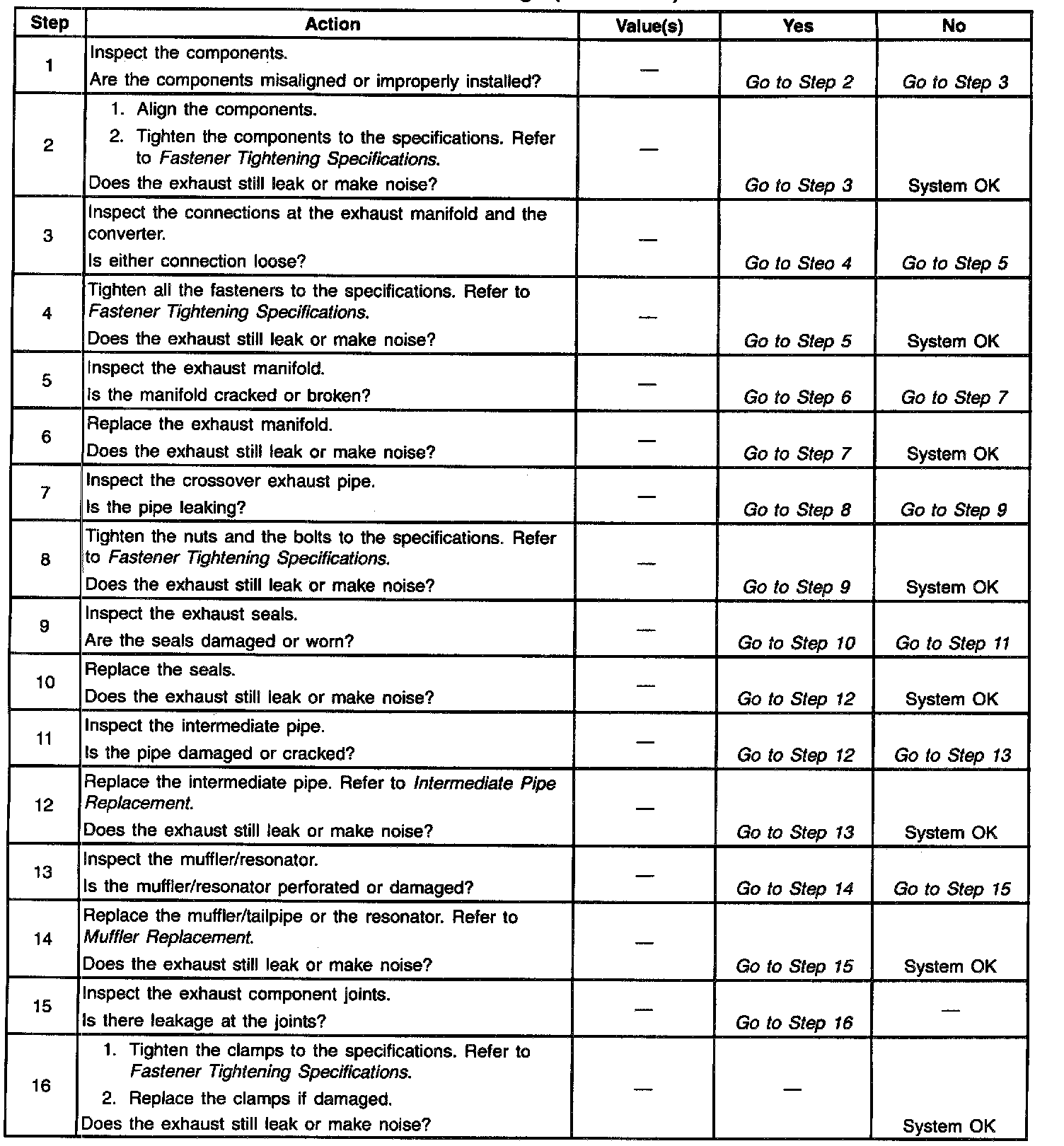 | Step | Action | Value(s) | Yes | No |
|---|---|---|---|---|
| 1 | Inspect the components. Are the components misaligned or improperly installed? | — | Go to Step 2 | Go to Step 3 |
| 2 | 1. Align the components. 2. Tighten the components to the specifications. Refer to Fastener Tightening Specifications. Does the exhaust still leak or make noise? | — | Go to Step 3 | System OK |
| 3 | Inspect the connections at the exhaust manifold and the converter. Is either connection loose? | — | Go to Steo 4 | Go to Step 5 |
| 4 | Tighten all the fasteners to the specifications. Refer to Fastener Tightening Specifications. Does the exhaust still leak or make noise? | — | Go to Step 5 | System OK |
| 5 | Inspect the exhaust manifold. Is the manifold cracked or broken? | — | Go to Step 6 | Go to Step 7 |
| 6 | Replace the exhaust manifold. Does the exhaust still leak or make noise? | — | Go to Step 7 | System OK |
| 7 | Inspect the crossover exhaust pipe. Is the pipe leaking? | — | Go to Step 8 | Go to Step 9 |
| 8 | Tighten the nuts and the bolts to the specifications. Refer to Fastener Tightening Specifications. Does the exhaust still leak or make noise? | — | Go to Step 9 | System OK |
| 9 | Inspect the exhaust seals. Are the seals damaged or worn? | — | Go to Step 10 | Go to Step 11 |
| 10 | Replace the seals. Does the exhaust still leak or make noise? | — | Go to Step 12 | System OK |
| 11 | Inspect the intermediate pipe. Is the pipe damaged or cracked? | — | Go to Step 12 | Go to Step 13 |
| 12 | Replace the intermediate pipe. Refer to Intermediate Pipe Replacement. Does the exhaust still leak or make noise? | — | Go to Step 13 | System OK |
| 13 | Inspect the muffler/resonator. Is the muffler/resonator perforated or damaged? | — | Go to Step 14 | Go to Step 15 |
| 14 | Replace the muffler/tailpipe or the resonator. Refer to Muffler Replacement. Does the exhaust still leak or make noise? | — | Go to Step 15 | System OK |
| 15 | Inspect the exhaust component joints. Is there leakage at the joints? | — | Go to Step 16 | — |
| 16 | 1. Tighten the clamps to the specifications. Refer to Fastener Tightening Specifications. 2. Replace the clamps if damaged. Does the exhaust still leak or make noise? | — | — | System OK |